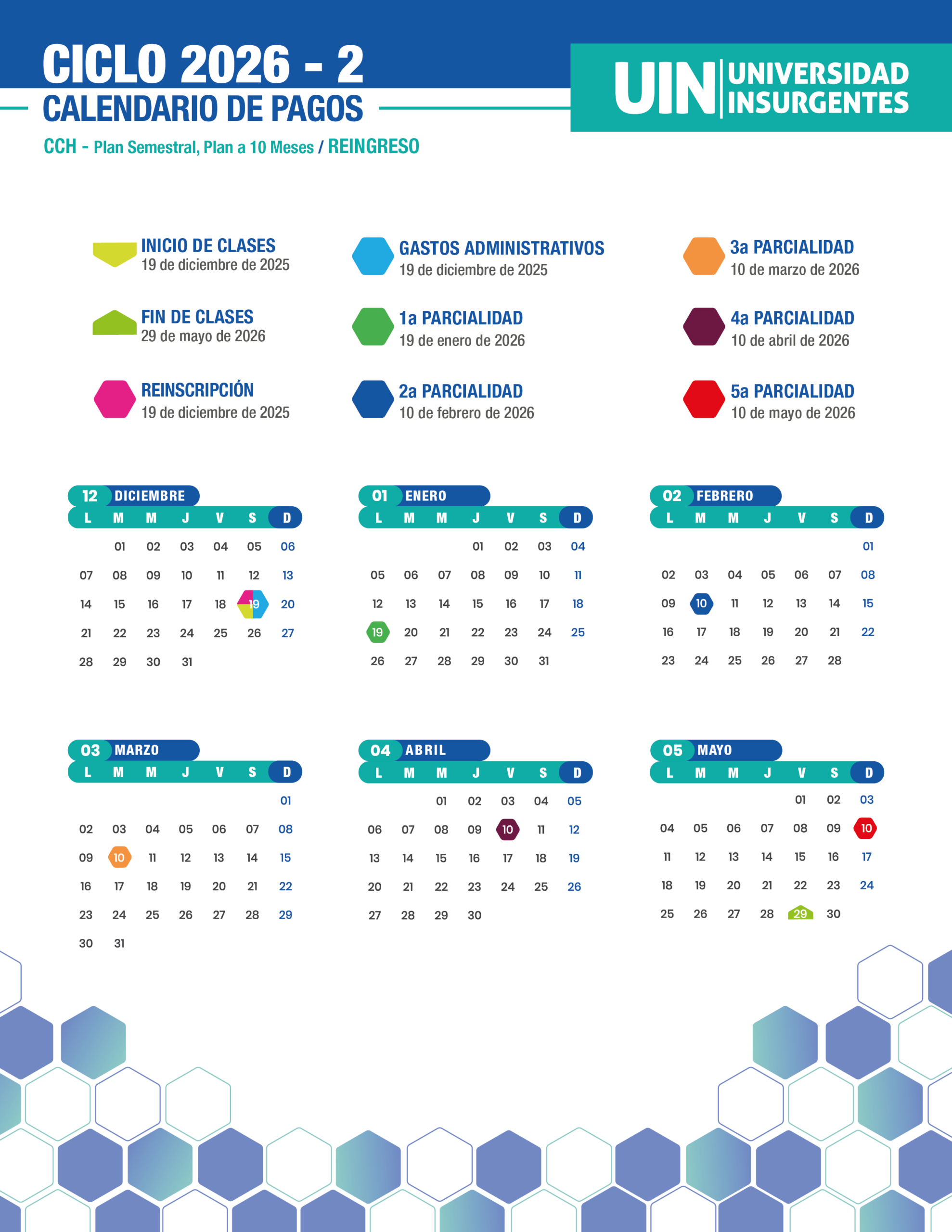 CICLO 2026 - 2
CALENDARIO DE PAGOS

UIN UNIVERSIDAD INSURGENTES

CCH - Plan Semestral, Plan a 10 Meses / REINGRESO

INICIO DE CLASES
19 de diciembre de 2025

FIN DE CLASES
29 de mayo de 2026

REINSCRIPCIÓN
19 de diciembre de 2025

GASTOS ADMINISTRATIVOS
19 de diciembre de 2025

1a PARCIALIDAD
19 de enero de 2026

2a PARCIALIDAD
10 de febrero de 2026

3a PARCIALIDAD
10 de marzo de 2026

4a PARCIALIDAD
10 de abril de 2026

5a PARCIALIDAD
10 de mayo de 2026

12 DICIEMBRE
| L | M | M | J | V | S | D |
|---|---|---|---|---|---|---|
|  | 01 | 02 | 03 | 04 | 05 | 06 |
| 07 | 08 | 09 | 10 | 11 | 12 | 13 |
| 14 | 15 | 16 | 17 | 18 | 19 | 20 |
| 21 | 22 | 23 | 24 | 25 | 26 | 27 |
| 28 | 29 | 30 | 31 |  |  |  |

01 ENERO
| L | M | M | J | V | S | D |
|---|---|---|---|---|---|---|
|  |  |  | 01 | 02 | 03 | 04 |
| 05 | 06 | 07 | 08 | 09 | 10 | 11 |
| 12 | 13 | 14 | 15 | 16 | 17 | 18 |
| 19 | 20 | 21 | 22 | 23 | 24 | 25 |
| 26 | 27 | 28 | 29 | 30 | 31 |  |

02 FEBRERO
| L | M | M | J | V | S | D |
|---|---|---|---|---|---|---|
|  |  |  |  |  |  | 01 |
| 02 | 03 | 04 | 05 | 06 | 07 | 08 |
| 09 | 10 | 11 | 12 | 13 | 14 | 15 |
| 16 | 17 | 18 | 19 | 20 | 21 | 22 |
| 23 | 24 | 25 | 26 | 27 | 28 |  |

03 MARZO
| L | M | M | J | V | S | D |
|---|---|---|---|---|---|---|
|  |  |  |  |  |  | 01 |
| 02 | 03 | 04 | 05 | 06 | 07 | 08 |
| 09 | 10 | 11 | 12 | 13 | 14 | 15 |
| 16 | 17 | 18 | 19 | 20 | 21 | 22 |
| 23 | 24 | 25 | 26 | 27 | 28 | 29 |
| 30 | 31 |  |  |  |  |  |

04 ABRIL
| L | M | M | J | V | S | D |
|---|---|---|---|---|---|---|
|  |  | 01 | 02 | 03 | 04 | 05 |
| 06 | 07 | 08 | 09 | 10 | 11 | 12 |
| 13 | 14 | 15 | 16 | 17 | 18 | 19 |
| 20 | 21 | 22 | 23 | 24 | 25 | 26 |
| 27 | 28 | 29 | 30 |  |  |  |

05 MAYO
| L | M | M | J | V | S | D |
|---|---|---|---|---|---|---|
|  |  |  |  | 01 | 02 | 03 |
| 04 | 05 | 06 | 07 | 08 | 09 | 10 |
| 11 | 12 | 13 | 14 | 15 | 16 | 17 |
| 18 | 19 | 20 | 21 | 22 | 23 | 24 |
| 25 | 26 | 27 | 28 | 29 | 30 |  |